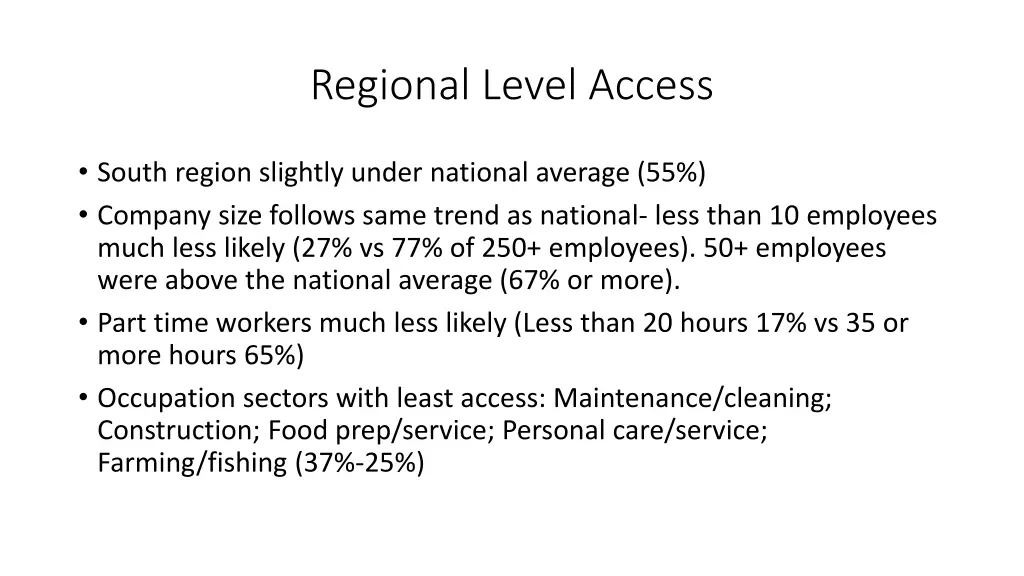 Regional Level Access

• South region slightly under national average (55%)
• Company size follows same trend as national- less than 10 employees much less likely (27% vs 77% of 250+ employees). 50+ employees were above the national average (67% or more).
• Part time workers much less likely (Less than 20 hours 17% vs 35 or more hours 65%)
• Occupation sectors with least access: Maintenance/cleaning; Construction; Food prep/service; Personal care/service; Farming/fishing (37%-25%)